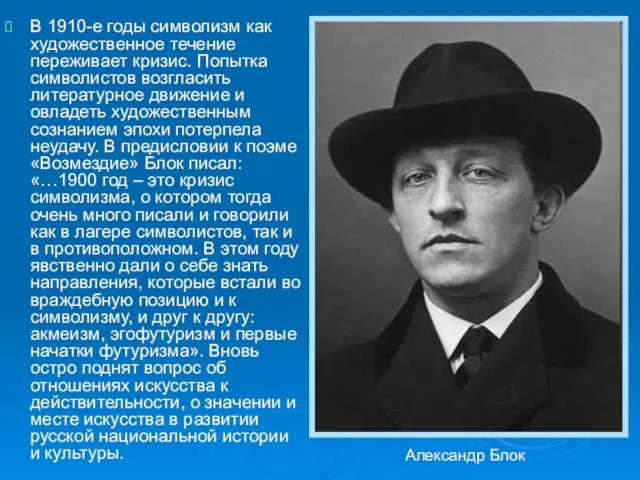 В 1910-е годы символизм как художественное течение переживает кризис. Попытка символистов возгласить литературное движение и овладеть художественным сознанием эпохи потерпела неудачу. В предисловии к поэме «Возмездие» Блок писал: «…1900 год – это кризис символизма, о котором тогда очень много писали и говорили как в лагере символистов, так и в противоположном. В этом году явственно дали о себе знать направления, которые встали во враждебную позицию и к символизму, и друг к другу: акмеизм, эгофутуризм и первые начатки футуризма». Вновь остро поднят вопрос об отношениях искусства к действительности, о значении и месте искусства в развитии русской национальной истории и культуры.

Александр Блок